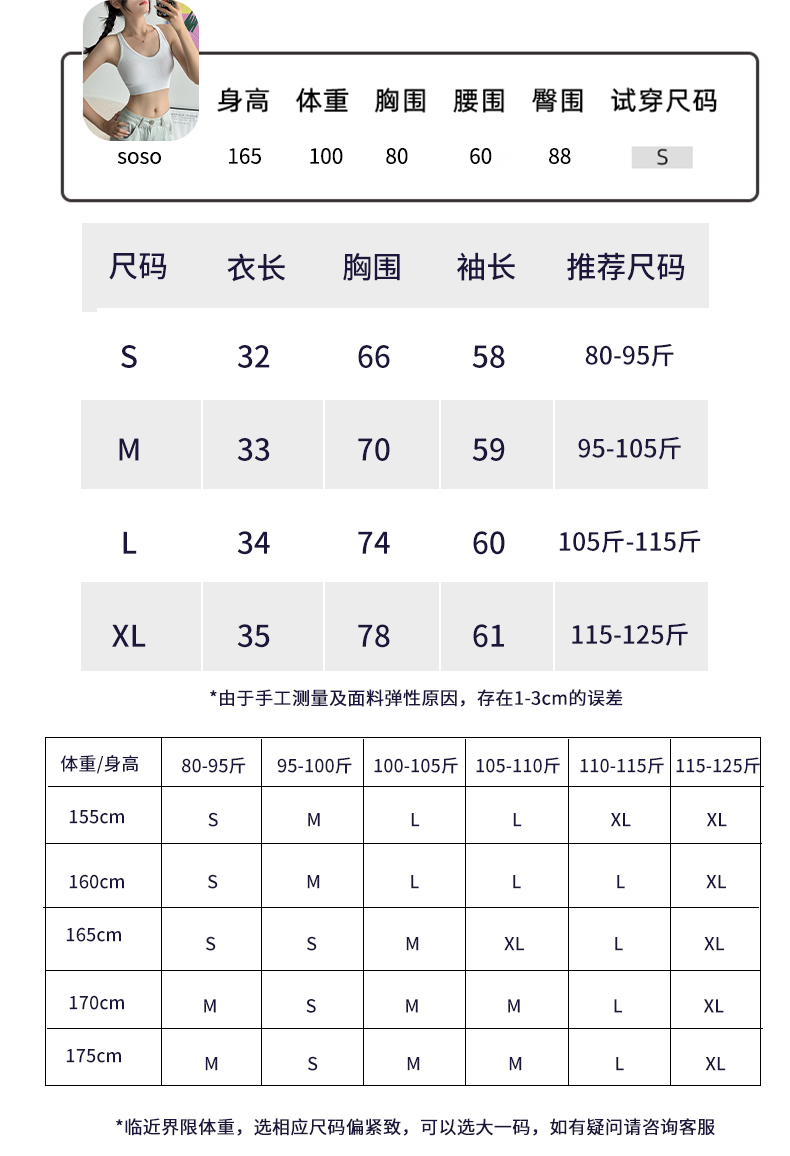 | | 身高 | 体重 | 胸围 | 腰围 | 臀围 | 试穿尺码 |
|---|---|---|---|---|---|---|
| soso | 165 | 100 | 80 | 60 | 88 | S |

| 尺码 | 衣长 | 胸围 | 袖长 | 推荐尺码 |
|---|---|---|---|---|
| S | 32 | 66 | 58 | 80-95斤 |
| M | 33 | 70 | 59 | 95-105斤 |
| L | 34 | 74 | 60 | 105斤-115斤 |
| XL | 35 | 78 | 61 | 115-125斤 |

*由于手工测量及面料弹性原因，存在1-3cm的误差

| 体重/身高 | 80-95斤 | 95-100斤 | 100-105斤 | 105-110斤 | 110-115斤 | 115-125斤 |
|---|---|---|---|---|---|---|
| 155cm | S | M | L | L | XL | XL |
| 160cm | S | M | L | L | L | XL |
| 165cm | S | S | M | XL | L | XL |
| 170cm | M | S | M | M | L | XL |
| 175cm | M | S | M | M | L | XL |

*临近界限体重，选相应尺码偏紧致，可以选大一码，如有疑问请咨询客服